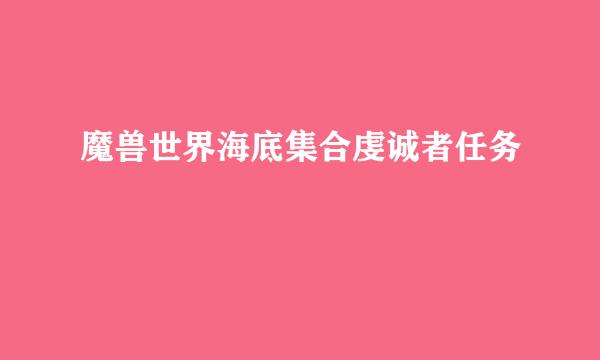 魔兽世界海底集合虔诚者任务